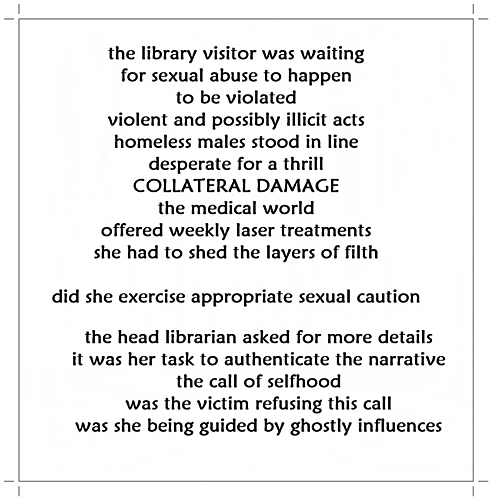 the library visitor was waiting
for sexual abuse to happen
to be violated
violent and possibly illicit acts
homeless males stood in line
desperate for a thrill
COLLATERAL DAMAGE
the medical world
offered weekly laser treatments
she had to shed the layers of filth

did she exercise appropriate sexual caution

the head librarian asked for more details
it was her task to authenticate the narrative
the call of selfhood
was the victim refusing this call
was she being guided by ghostly influences